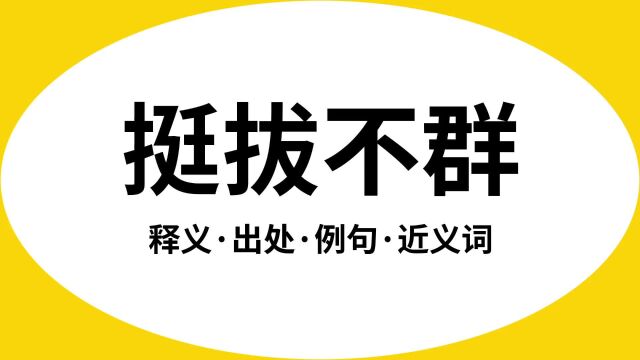 挺拔不群

释义·出处·例句·近义词